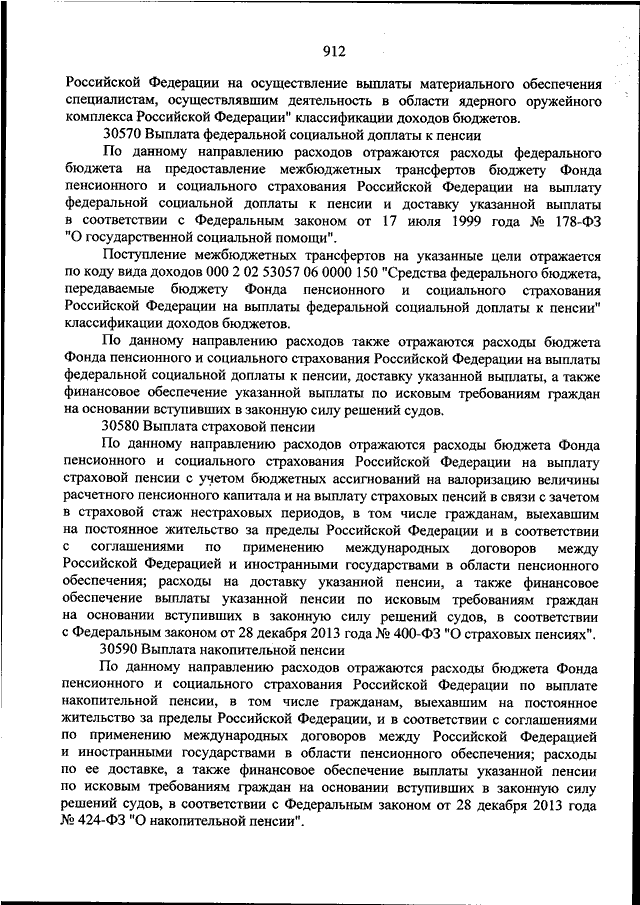 912

Российской Федерации на осуществление выплаты материального обеспечения специалистам, осуществлявшим деятельность в области ядерного оружейного комплекса Российской Федерации" классификации доходов бюджетов.

30570 Выплата федеральной социальной доплаты к пенсии

По данному направлению расходов отражаются расходы федерального бюджета на предоставление межбюджетных трансфертов бюджету Фонда пенсионного и социального страхования Российской Федерации на выплату федеральной социальной доплаты к пенсии и доставку указанной выплаты в соответствии с Федеральным законом от 17 июля 1999 года № 178-ФЗ "О государственной социальной помощи".

Поступление межбюджетных трансфертов на указанные цели отражается по коду вида доходов 000 2 02 53057 06 0000 150 "Средства федерального бюджета, передаваемые бюджету Фонда пенсионного и социального страхования Российской Федерации на выплаты федеральной социальной доплаты к пенсии" классификации доходов бюджетов.

По данному направлению расходов также отражаются расходы бюджета Фонда пенсионного и социального страхования Российской Федерации на выплаты федеральной социальной доплаты к пенсии, доставку указанной выплаты, а также финансовое обеспечение указанной выплаты по исковым требованиям граждан на основании вступивших в законную силу решений судов.

30580 Выплата страховой пенсии

По данному направлению расходов отражаются расходы бюджета Фонда пенсионного и социального страхования Российской Федерации на выплату страховой пенсии с учетом бюджетных ассигнований на валоризацию величины расчетного пенсионного капитала и на выплату страховых пенсий в связи с зачетом в страховой стаж нестраховых периодов, в том числе гражданам, выехавшим на постоянное жительство за пределы Российской Федерации и в соответствии с соглашениями по применению международных договоров между Российской Федерацией и иностранными государствами в области пенсионного обеспечения; расходы на доставку указанной пенсии, а также финансовое обеспечение выплаты указанной пенсии по исковым требованиям граждан на основании вступивших в законную силу решений судов, в соответствии с Федеральным законом от 28 декабря 2013 года № 400-ФЗ "О страховых пенсиях".

30590 Выплата накопительной пенсии

По данному направлению расходов отражаются расходы бюджета Фонда пенсионного и социального страхования Российской Федерации по выплате накопительной пенсии, в том числе гражданам, выехавшим на постоянное жительство за пределы Российской Федерации, и в соответствии с соглашениями по применению международных договоров между Российской Федерацией и иностранными государствами в области пенсионного обеспечения; расходы по ее доставке, а также финансовое обеспечение выплаты указанной пенсии по исковым требованиям граждан на основании вступивших в законную силу решений судов, в соответствии с Федеральным законом от 28 декабря 2013 года № 424-ФЗ "О накопительной пенсии".